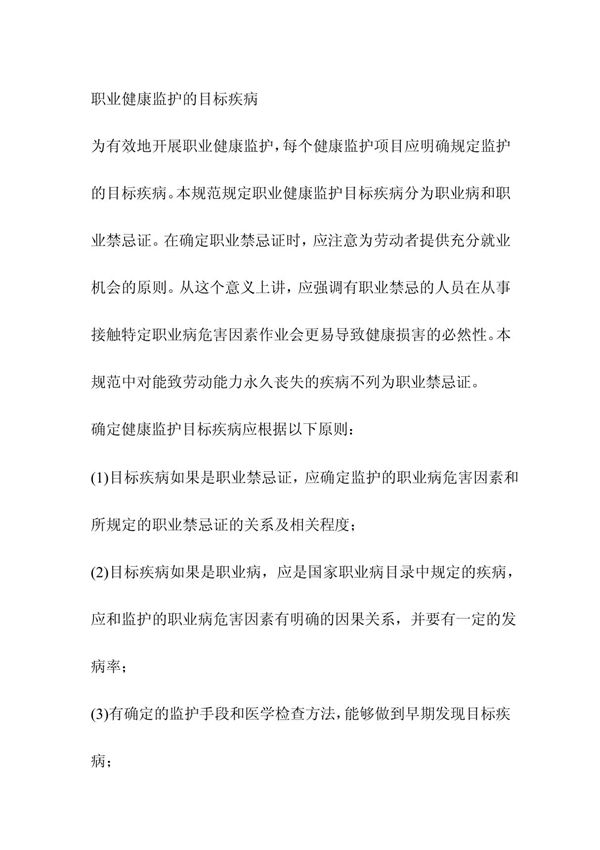 职业健康监护的目标疾病

为有效地开展职业健康监护，每个健康监护项目应明确规定监护的目标疾病。本规范规定职业健康监护目标疾病分为职业病和职业禁忌证。在确定职业禁忌证时，应注意为劳动者提供充分就业机会的原则。从这个意义上讲，应强调有职业禁忌的人员在从事接触特定职业病危害因素作业会更易导致健康损害的必然性。本规范中对能致劳动能力永久丧失的疾病不列为职业禁忌证。

确定健康监护目标疾病应根据以下原则：

(1)目标疾病如果是职业禁忌证，应确定监护的职业病危害因素和所规定的职业禁忌证的关系及相关程度；

(2)目标疾病如果是职业病，应是国家职业病目录中规定的疾病，应和监护的职业病危害因素有明确的因果关系，并要有一定的发病率；

(3)有确定的监护手段和医学检查方法，能够做到早期发现目标疾病；